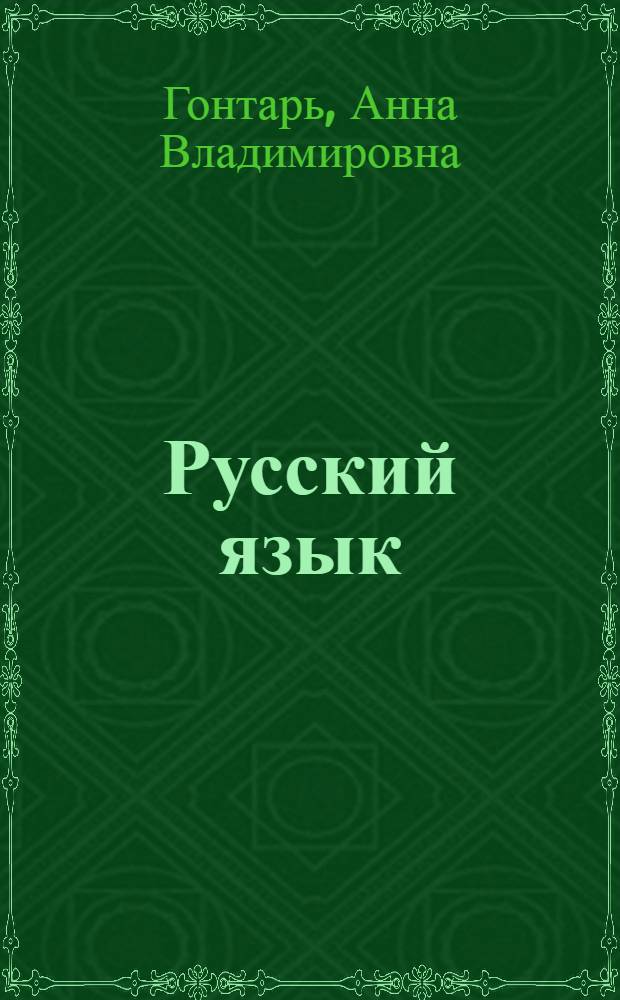 Гонтарь, Анна Владимировна

Русский язык